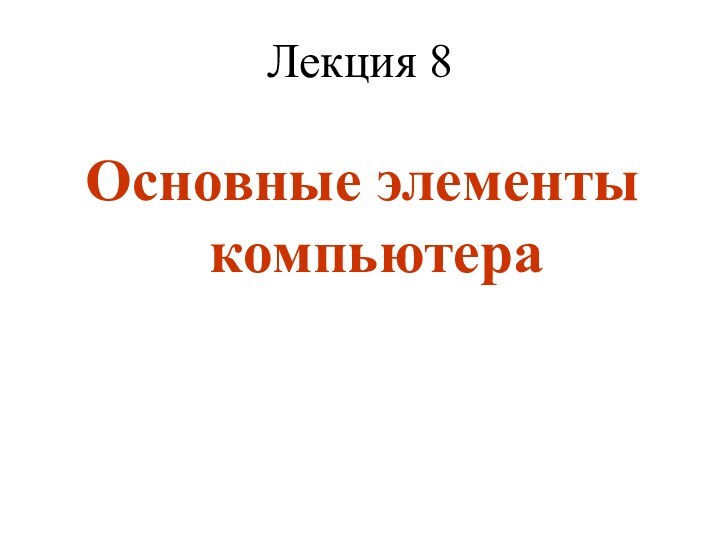 Лекция 8

Основные элементы компьютера